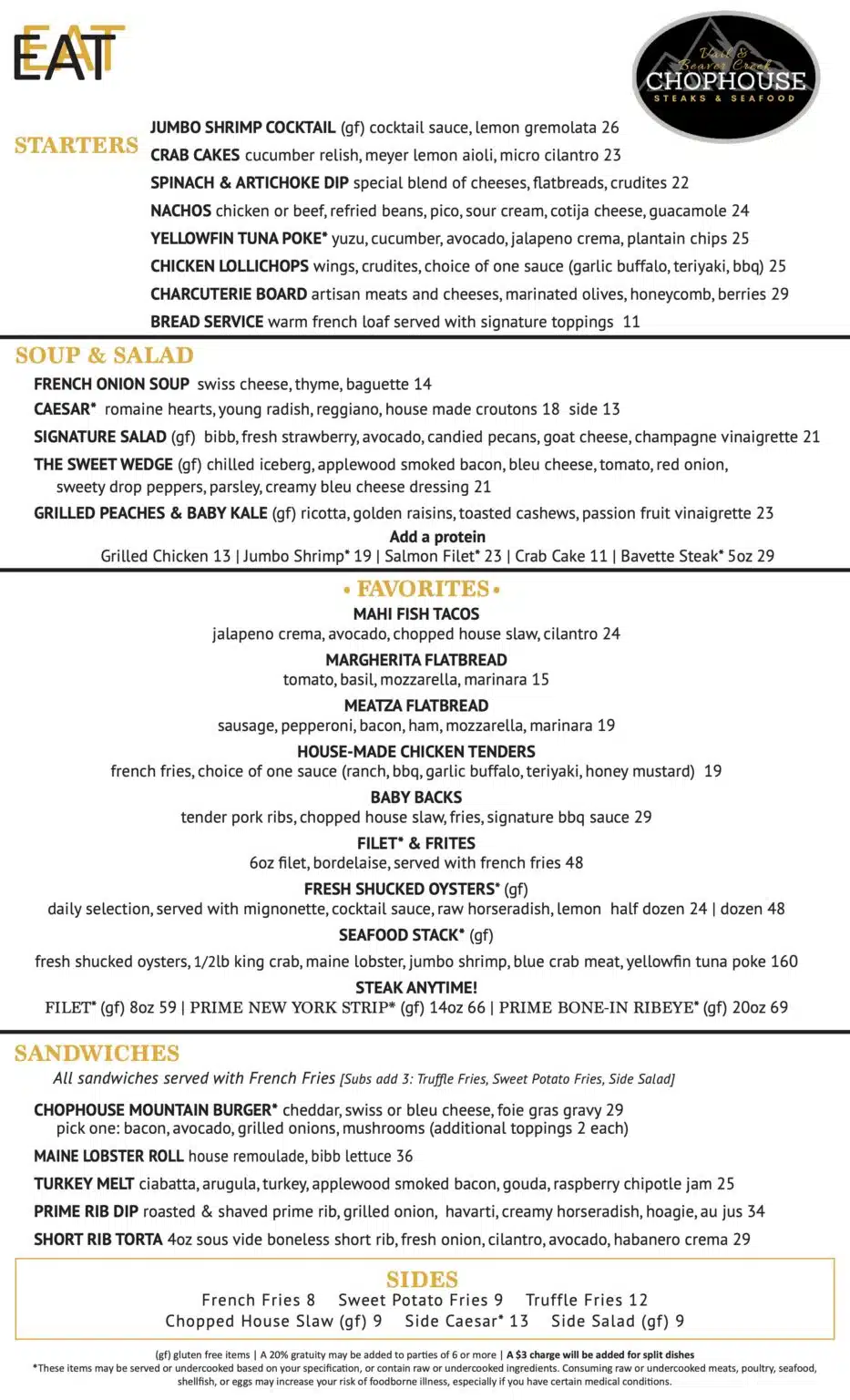 EAT

Vail & Beaver Creek
CHOPHOUSE
STEAKS & SEAFOOD

STARTERS

JUMBO SHRIMP COCKTAIL (gf) cocktail sauce, lemon gremolata 26

CRAB CAKES cucumber relish, meyer lemon aioli, micro cilantro 23

SPINACH & ARTICHOKE DIP special blend of cheeses, flatbreads, crudites 22

NACHOS chicken or beef, refried beans, pico, sour cream, cotija cheese, guacamole 24

YELLOWFIN TUNA POKE* yuzu, cucumber, avocado, jalapeno crema, plantain chips 25

CHICKEN LOLLICHOPS wings, crudites, choice of one sauce (garlic buffalo, teriyaki, bbq) 25

CHARCUTERIE BOARD artisan meats and cheeses, marinated olives, honeycomb, berries 29

BREAD SERVICE warm french loaf served with signature toppings 11

SOUP & SALAD

FRENCH ONION SOUP swiss cheese, thyme, baguette 14

CAESAR* romaine hearts, young radish, reggiano, house made croutons 18 side 13

SIGNATURE SALAD (gf) bibb, fresh strawberry, avocado, candied pecans, goat cheese, champagne vinaigrette 21

THE SWEET WEDGE (gf) chilled iceberg, applewood smoked bacon, bleu cheese, tomato, red onion, sweety drop peppers, parsley, creamy bleu cheese dressing 21

GRILLED PEACHES & BABY KALE (gf) ricotta, golden raisins, toasted cashews, passion fruit vinaigrette 23

Add a protein
Grilled Chicken 13 | Jumbo Shrimp* 19 | Salmon Filet* 23 | Crab Cake 11 | Bavette Steak* 5oz 29

• FAVORITES •

MAHI FISH TACOS
jalapeno crema, avocado, chopped house slaw, cilantro 24

MARGHERITA FLATBREAD
tomato, basil, mozzarella, marinara 15

MEATZA FLATBREAD
sausage, pepperoni, bacon, ham, mozzarella, marinara 19

HOUSE-MADE CHICKEN TENDERS
french fries, choice of one sauce (ranch, bbq, garlic buffalo, teriyaki, honey mustard) 19

BABY BACKS
tender pork ribs, chopped house slaw, fries, signature bbq sauce 29

FILET* & FRITES
6oz filet, bordelaise, served with french fries 48

FRESH SHUCKED OYSTERS* (gf)
daily selection, served with mignonette, cocktail sauce, raw horseradish, lemon half dozen 24 | dozen 48

SEAFOOD STACK* (gf)
fresh shucked oysters, 1/2lb king crab, maine lobster, jumbo shrimp, blue crab meat, yellowfin tuna poke 160

STEAK ANYTIME!
FILET* (gf) 8oz 59 | PRIME NEW YORK STRIP* (gf) 14oz 66 | PRIME BONE-IN RIBEYE* (gf) 20oz 69

SANDWICHES

All sandwiches served with French Fries [Subs add 3: Truffle Fries, Sweet Potato Fries, Side Salad]

CHOPHOUSE MOUNTAIN BURGER* cheddar, swiss or bleu cheese, foie gras gravy 29
pick one: bacon, avocado, grilled onions, mushrooms (additional toppings 2 each)

MAINE LOBSTER ROLL house remoulade, bibb lettuce 36

TURKEY MELT ciabatta, arugula, turkey, applewood smoked bacon, gouda, raspberry chipotle jam 25

PRIME RIB DIP roasted & shaved prime rib, grilled onion, havarti, creamy horseradish, hoagie, au jus 34

SHORT RIB TORTA 4oz sous vide boneless short rib, fresh onion, cilantro, avocado, habanero crema 29

SIDES
French Fries 8 Sweet Potato Fries 9 Truffle Fries 12
Chopped House Slaw (gf) 9 Side Caesar* 13 Side Salad (gf) 9

(gf) gluten free items | A 20% gratuity may be added to parties of 6 or more | A $3 charge will be added for split dishes
*These items may be served or undercooked based on your specification, or contain raw or undercooked ingredients. Consuming raw or undercooked meats, poultry, seafood, shellfish, or eggs may increase your risk of foodborne illness, especially if you have certain medical conditions.